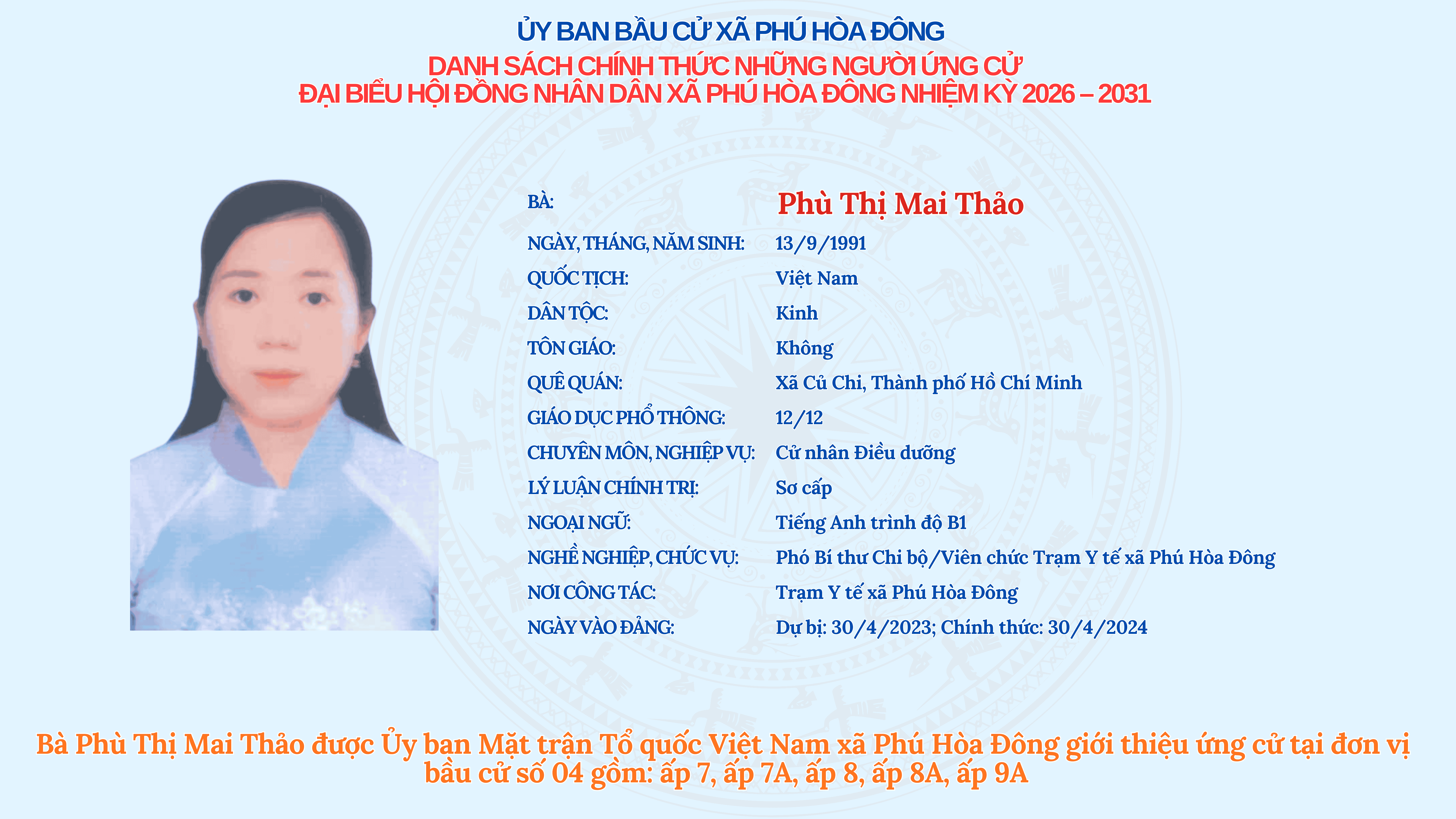 ỦY BAN BẦU CỬ XÃ PHÚ HÒA ĐÔNG

DANH SÁCH CHÍNH THỨC NHỮNG NGƯỜI ỨNG CỬ
ĐẠI BIỂU HỘI ĐỒNG NHÂN DÂN XÃ PHÚ HÒA ĐÔNG NHIỆM KỲ 2026 – 2031

BÀ: Phù Thị Mai Thảo
NGÀY, THÁNG, NĂM SINH: 13/9/1991
QUỐC TỊCH: Việt Nam
DÂN TỘC: Kinh
TÔN GIÁO: Không
QUÊ QUÁN: Xã Củ Chi, Thành phố Hồ Chí Minh
GIÁO DỤC PHỔ THÔNG: 12/12
CHUYÊN MÔN, NGHIỆP VỤ: Cử nhân Điều dưỡng
LÝ LUẬN CHÍNH TRỊ: Sơ cấp
NGOẠI NGỮ: Tiếng Anh trình độ B1
NGHỀ NGHIỆP, CHỨC VỤ: Phó Bí thư Chi bộ/Viên chức Trạm Y tế xã Phú Hòa Đông
NƠI CÔNG TÁC: Trạm Y tế xã Phú Hòa Đông
NGÀY VÀO ĐẢNG: Dự bị: 30/4/2023; Chính thức: 30/4/2024

Bà Phù Thị Mai Thảo được Ủy ban Mặt trận Tổ quốc Việt Nam xã Phú Hòa Đông giới thiệu ứng cử tại đơn vị bầu cử số 04 gồm: ấp 7, ấp 7A, ấp 8, ấp 8A, ấp 9A